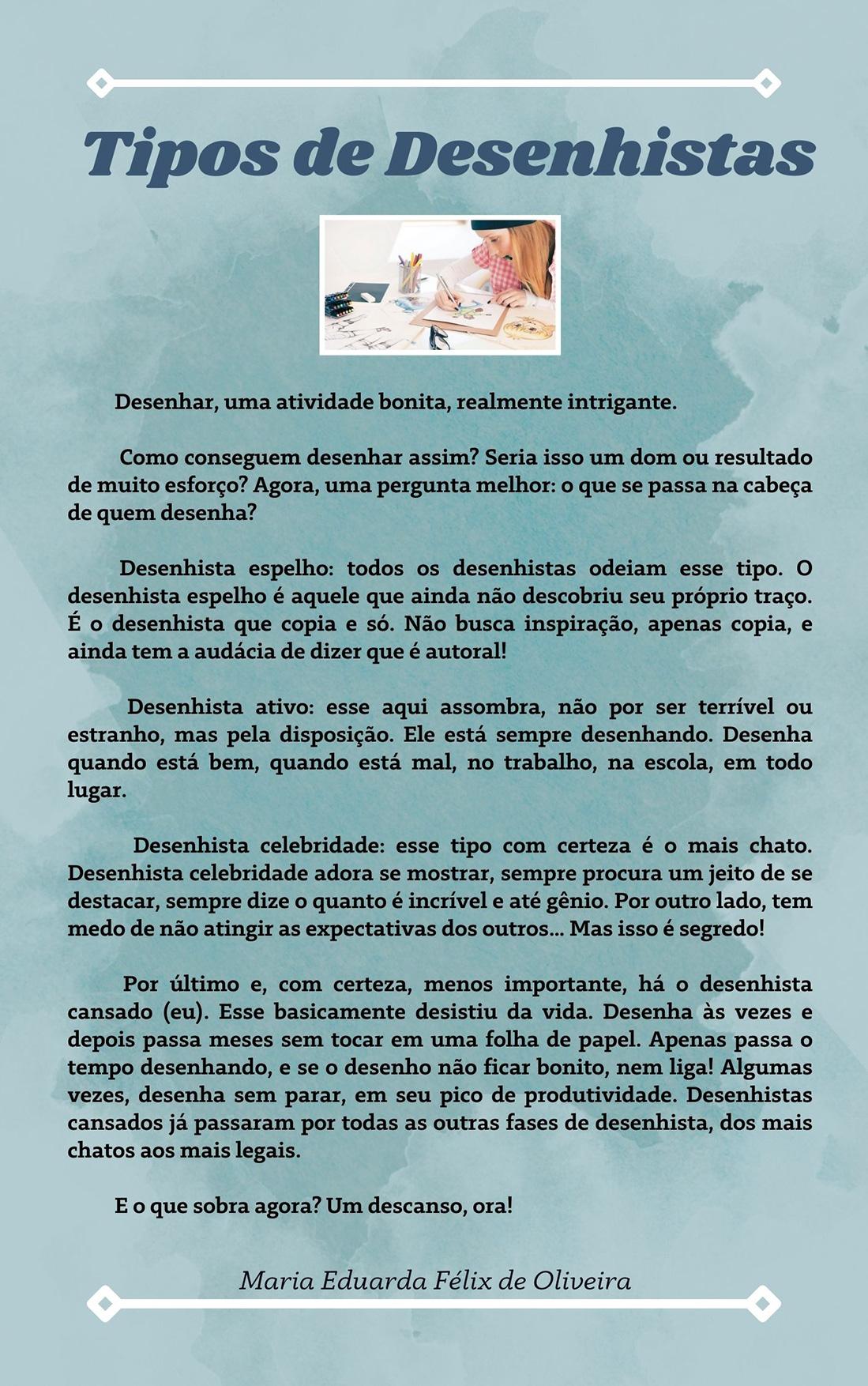 Tipos de Desenhistas

Desenhar, uma atividade bonita, realmente intrigante.

Como conseguem desenhar assim? Seria isso um dom ou resultado de muito esforço? Agora, uma pergunta melhor: o que se passa na cabeça de quem desenha?

Desenhista espelho: todos os desenhistas odeiam esse tipo. O desenhista espelho é aquele que ainda não descobriu seu próprio traço. É o desenhista que copia e só. Não busca inspiração, apenas copia, e ainda tem a audácia de dizer que é autoral!

Desenhista ativo: esse aqui assombra, não por ser terrível ou estranho, mas pela disposição. Ele está sempre desenhando. Desenha quando está bem, quando está mal, no trabalho, na escola, em todo lugar.

Desenhista celebridade: esse tipo com certeza é o mais chato. Desenhista celebridade adora se mostrar, sempre procura um jeito de se destacar, sempre dize o quanto é incrível e até gênio. Por outro lado, tem medo de não atingir as expectativas dos outros... Mas isso é segredo!

Por último e, com certeza, menos importante, há o desenhista cansado (eu). Esse basicamente desistiu da vida. Desenha às vezes e depois passa meses sem tocar em uma folha de papel. Apenas passa o tempo desenhando, e se o desenho não ficar bonito, nem liga! Algumas vezes, desenha sem parar, em seu pico de produtividade. Desenhistas cansados já passaram por todas as outras fases de desenhista, dos mais chatos aos mais legais.

E o que sobra agora? Um descanso, ora!

Maria Eduarda Félix de Oliveira